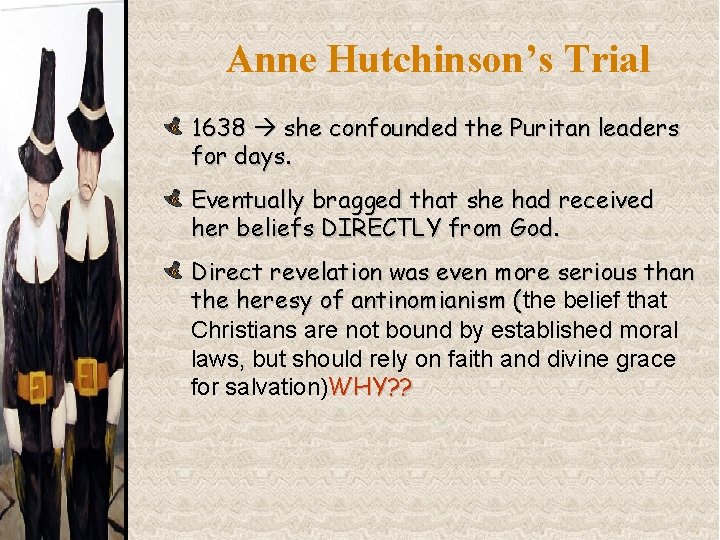 Anne Hutchinson's Trial

1638 → she confounded the Puritan leaders for days.

Eventually bragged that she had received her beliefs DIRECTLY from God.

Direct revelation was even more serious than the heresy of antinomianism (the belief that Christians are not bound by established moral laws, but should rely on faith and divine grace for salvation)WHY??